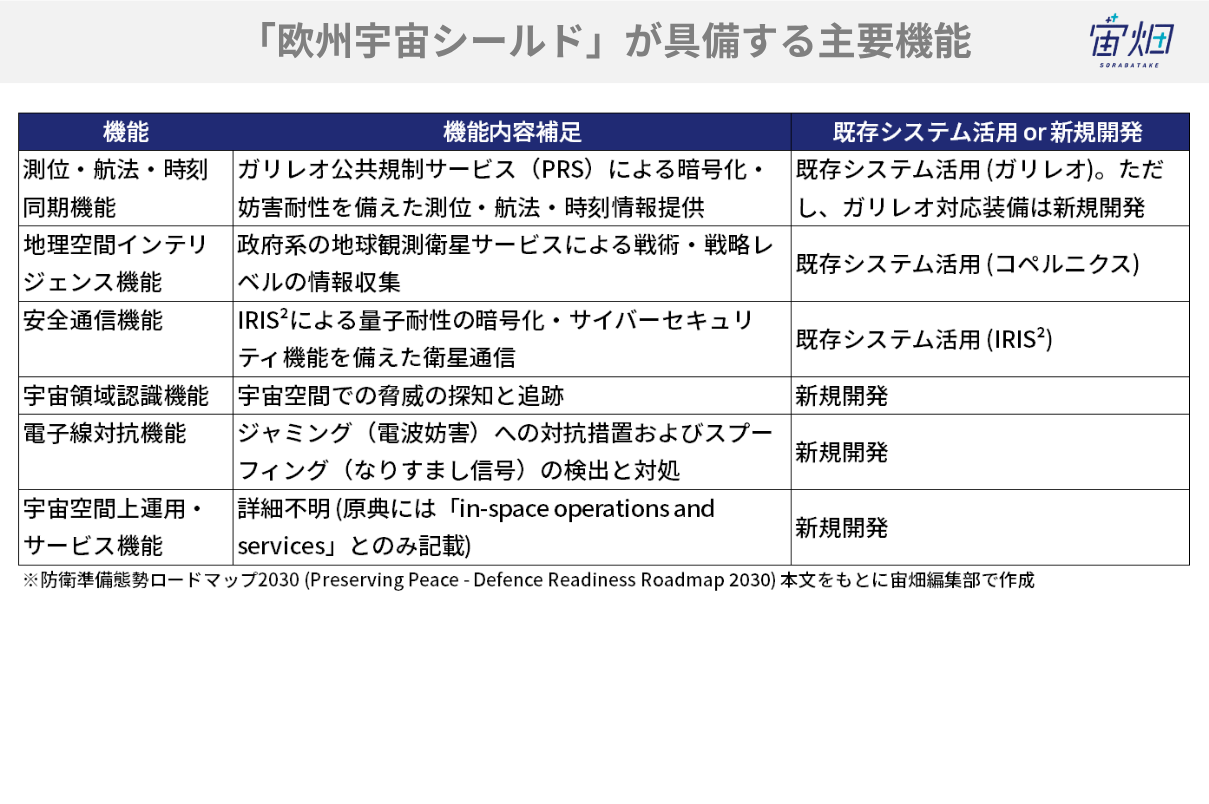 「欧州宇宙シールド」が具備する主要機能

宙畑
SORABATAKE

| 機能 | 機能内容補足 | 既存システム活用 or 新規開発 |
|---|---|---|
| 測位・航法・時刻同期機能 | ガリレオ公共規制サービス（PRS）による暗号化・妨害耐性を備えた測位・航法・時刻情報提供 | 既存システム活用 (ガリレオ)。ただし、ガリレオ対応装備は新規開発 |
| 地理空間インテリジェンス機能 | 政府系の地球観測衛星サービスによる戦術・戦略レベルの情報収集 | 既存システム活用 (コペルニクス) |
| 安全通信機能 | IRIS²による量子耐性の暗号化・サイバーセキュリティ機能を備えた衛星通信 | 既存システム活用 (IRIS²) |
| 宇宙領域認識機能 | 宇宙空間での脅威の探知と追跡 | 新規開発 |
| 電子線対抗機能 | ジャミング（電波妨害）への対抗措置およびスプーフィング（なりすまし信号）の検出と対処 | 新規開発 |
| 宇宙空間上運用・サービス機能 | 詳細不明 (原典には「in-space operations and services」とのみ記載) | 新規開発 |

※防衛準備態勢ロードマップ2030 (Preserving Peace - Defence Readiness Roadmap 2030) 本文をもとに宙畑編集部で作成